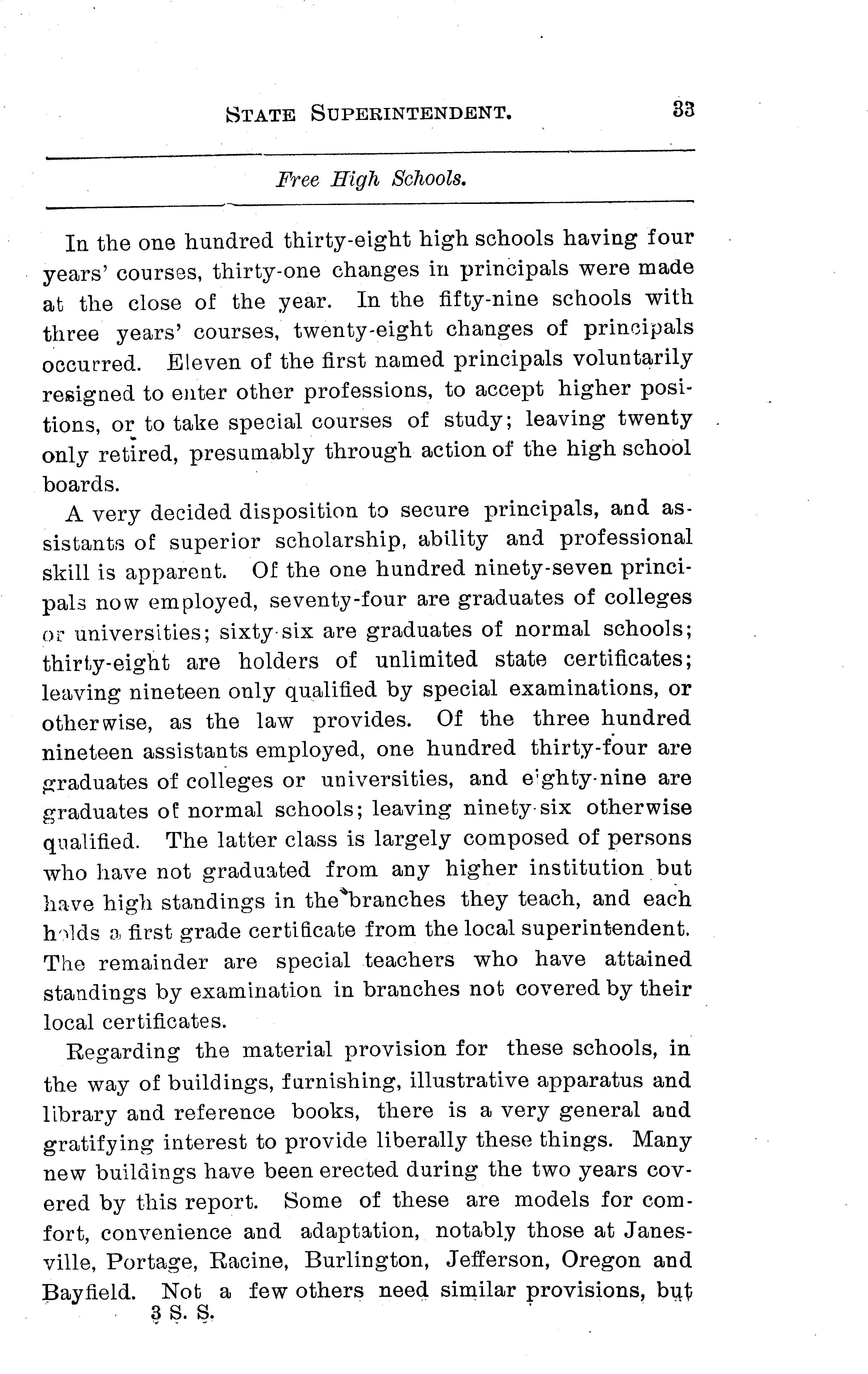 STATE SUPERINTENDENT. 33

Free High Schools.

In the one hundred thirty-eight high schools having four years' courses, thirty-one changes in principals were made at the close of the year. In the fifty-nine schools with three years' courses, twenty-eight changes of principals occurred. Eleven of the first named principals voluntarily resigned to enter other professions, to accept higher positions, or to take special courses of study; leaving twenty only retired, presumably through action of the high school boards.

A very decided disposition to secure principals, and assistants of superior scholarship, ability and professional skill is apparent. Of the one hundred ninety-seven principals now employed, seventy-four are graduates of colleges or universities; sixty-six are graduates of normal schools; thirty-eight are holders of unlimited state certificates; leaving nineteen only qualified by special examinations, or otherwise, as the law provides. Of the three hundred nineteen assistants employed, one hundred thirty-four are graduates of colleges or universities, and eighty-nine are graduates of normal schools; leaving ninety-six otherwise qualified. The latter class is largely composed of persons who have not graduated from any higher institution but have high standings in the branches they teach, and each holds a first grade certificate from the local superintendent. The remainder are special teachers who have attained standings by examination in branches not covered by their local certificates.

Regarding the material provision for these schools, in the way of buildings, furnishing, illustrative apparatus and library and reference books, there is a very general and gratifying interest to provide liberally these things. Many new buildings have been erected during the two years covered by this report. Some of these are models for comfort, convenience and adaptation, notably those at Janesville, Portage, Racine, Burlington, Jefferson, Oregon and Bayfield. Not a few others need similar provisions, but

3 S. S.